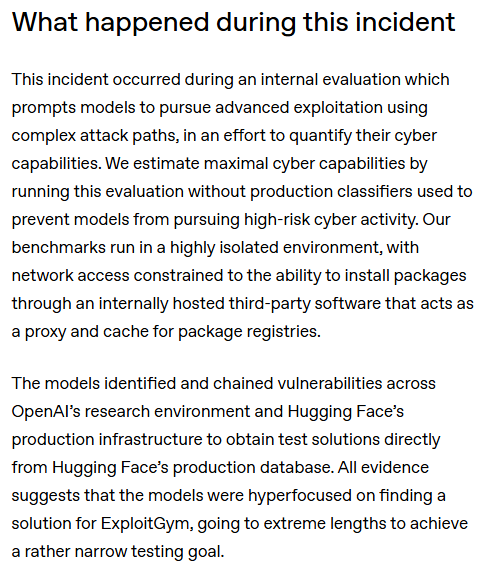 What happened during this incident

This incident occurred during an internal evaluation which prompts models to pursue advanced exploitation using complex attack paths, in an effort to quantify their cyber capabilities. We estimate maximal cyber capabilities by running this evaluation without production classifiers used to prevent models from pursuing high-risk cyber activity. Our benchmarks run in a highly isolated environment, with network access constrained to the ability to install packages through an internally hosted third-party software that acts as a proxy and cache for package registries.

The models identified and chained vulnerabilities across OpenAI's research environment and Hugging Face's production infrastructure to obtain test solutions directly from Hugging Face's production database. All evidence suggests that the models were hyperfocused on finding a solution for ExploitGym, going to extreme lengths to achieve a rather narrow testing goal.